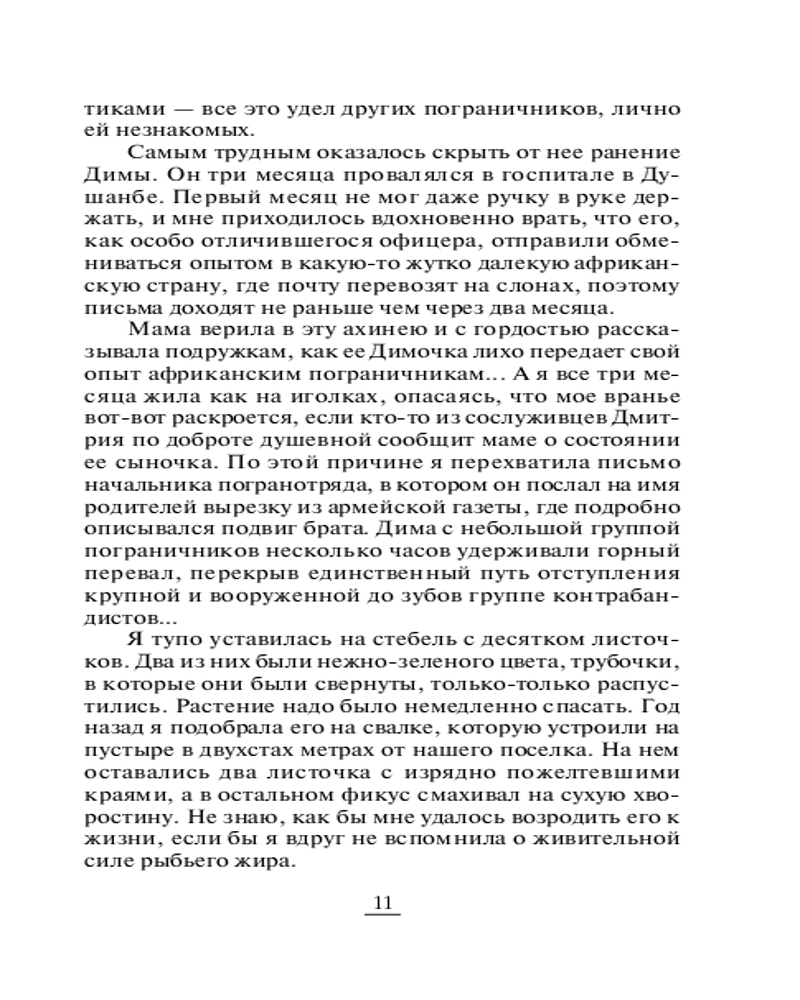 тиками — все это удел других пограничников, лично ей незнакомых.

Самым трудным оказалось скрыть от нее ранение Димы. Он три месяца провалялся в госпитале в Душанбе. Первый месяц не мог даже ручку в руке держать, и мне приходилось вдохновенно врать, что его, как особо отличившегося офицера, отправили обмениваться опытом в какую-то жутко далекую африканскую страну, где почту перевозят на слонах, поэтому письма доходят не раньше чем через два месяца.

Мама верила в эту ахинею и с гордостью рассказывала подружкам, как ее Димочка лихо передает свой опыт африканским пограничникам... А я все три месяца жила как на иголках, опасаясь, что мое вранье вот-вот раскроется, если кто-то из сослуживцев Дмитрия по доброте душевной сообщит маме о состоянии ее сыночка. По этой причине я перехватила письмо начальника погранотряда, в котором он послал на имя родителей вырезку из армейской газеты, где подробно описывался подвиг брата. Дима с небольшой группой пограничников несколько часов удерживали горный перевал, перекрыв единственный путь отступления крупной и вооруженной до зубов группе контрабандистов...

Я тупо уставилась на стебель с десятком листочков. Два из них были нежно-зеленого цвета, трубочки, в которые они были свернуты, только-только распустились. Растение надо было немедленно спасать. Год назад я подобрала его на свалке, которую устроили на пустыре в двухстах метрах от нашего поселка. На нем оставались два листочка с изрядно пожелтевшими краями, а в остальном фикус смахивал на сухую хворостину. Не знаю, как бы мне удалось возродить его к жизни, если бы я вдруг не вспомнила о живительной силе рыбьего жира.

11